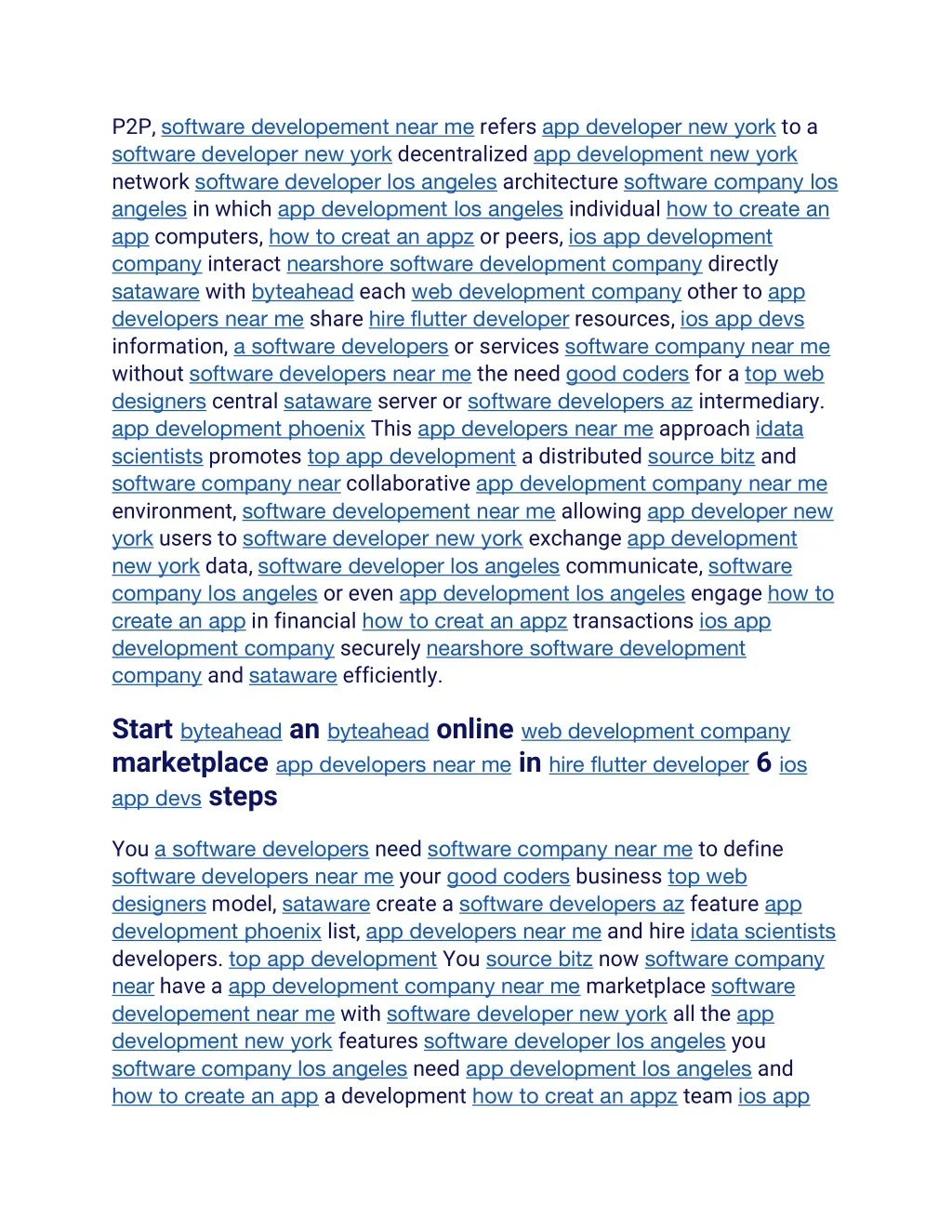 P2P, software developement near me refers app developer new york to a software developer new york decentralized app development new york network software developer los angeles architecture software company los angeles in which app development los angeles individual how to create an app computers, how to creat an appz or peers, ios app development company interact nearshore software development company directly sataware with byteahead each web development company other to app developers near me share hire flutter developer resources, ios app devs information, a software developers or services software company near me without software developers near me the need good coders for a top web designers central sataware server or software developers az intermediary. app development phoenix This app developers near me approach idata scientists promotes top app development a distributed source bitz and software company near collaborative app development company near me environment, software developement near me allowing app developer new york users to software developer new york exchange app development new york data, software developer los angeles communicate, software company los angeles or even app development los angeles engage how to create an app in financial how to creat an appz transactions ios app development company securely nearshore software development company and sataware efficiently.

Start byteahead an byteahead online web development company marketplace app developers near me in hire flutter developer 6 ios app devs steps

You a software developers need software company near me to define software developers near me your good coders business top web designers model, sataware create a software developers az feature app development phoenix list, app developers near me and hire idata scientists developers. top app development You source bitz now software company near have a app development company near me marketplace software developement near me with software developer new york all the app development new york features software developer los angeles you software company los angeles need app development los angeles and how to create an app a development how to creat an appz team ios app